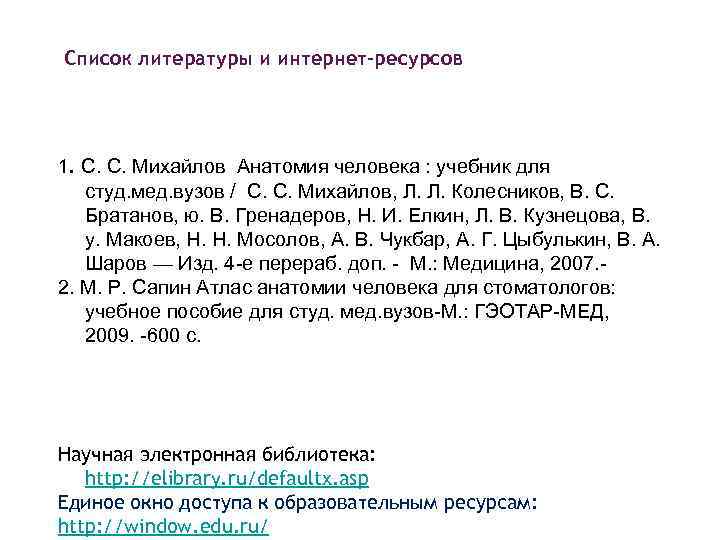 Список литературы и интернет-ресурсов

1. С. С. Михайлов Анатомия человека : учебник для студ.мед.вузов / С. С. Михайлов, Л. Л. Колесников, В. С. Братанов, ю. В. Гренадеров, Н. И. Елкин, Л. В. Кузнецова, В. у. Макоев, Н. Н. Мосолов, А. В. Чукбар, А. Г. Цыбулькин, В. А. Шаров — Изд. 4-е перераб. доп. - М.: Медицина, 2007.-
2. М. Р. Сапин Атлас анатомии человека для стоматологов: учебное пособие для студ. мед.вузов-М.: ГЭОТАР-МЕД, 2009. -600 с.

Научная электронная библиотека: http://elibrary.ru/defaultx.asp
Единое окно доступа к образовательным ресурсам: http://window.edu.ru/